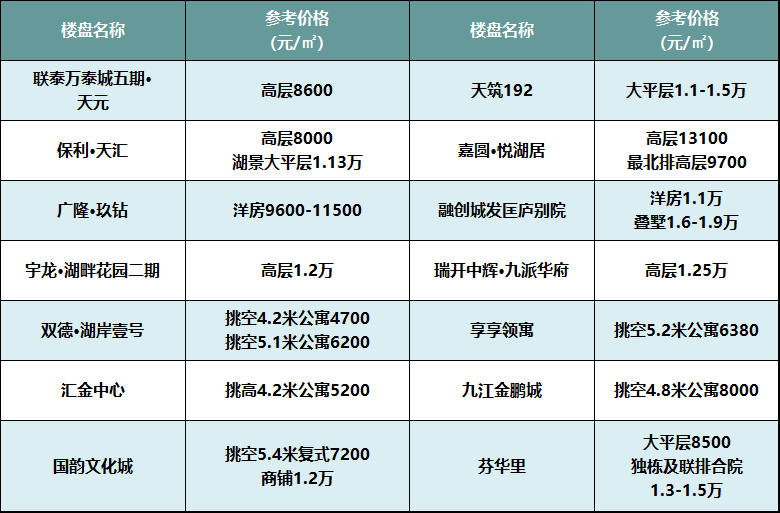 | 楼盘名称 | 参考价格（元/㎡） | 楼盘名称 | 参考价格（元/㎡） |
|---|---|---|---|
| 联泰万泰城五期•天元 | 高层8600 | 天筑192 | 大平层1.1-1.5万 |
| 保利•天汇 | 高层8000 湖景大平层1.13万 | 嘉圆•悦湖居 | 高层13100 最北排高层9700 |
| 广隆•玖钻 | 洋房9600-11500 | 融创城发匡庐别院 | 洋房1.1万 叠墅1.6-1.9万 |
| 宇龙•湖畔花园二期 | 高层1.2万 | 瑞开中辉•九派华府 | 高层1.25万 |
| 双德•湖岸壹号 | 挑空4.2米公寓4700 挑空5.1米公寓6200 | 享享领寓 | 挑空5.2米公寓6380 |
| 汇金中心 | 挑高4.2米公寓5200 | 九江金鹏城 | 挑空4.8米公寓8000 |
| 国韵文化城 | 挑空5.4米复式7200 商铺1.2万 | 芬华里 | 大平层8500 独栋及联排合院 1.3-1.5万 |